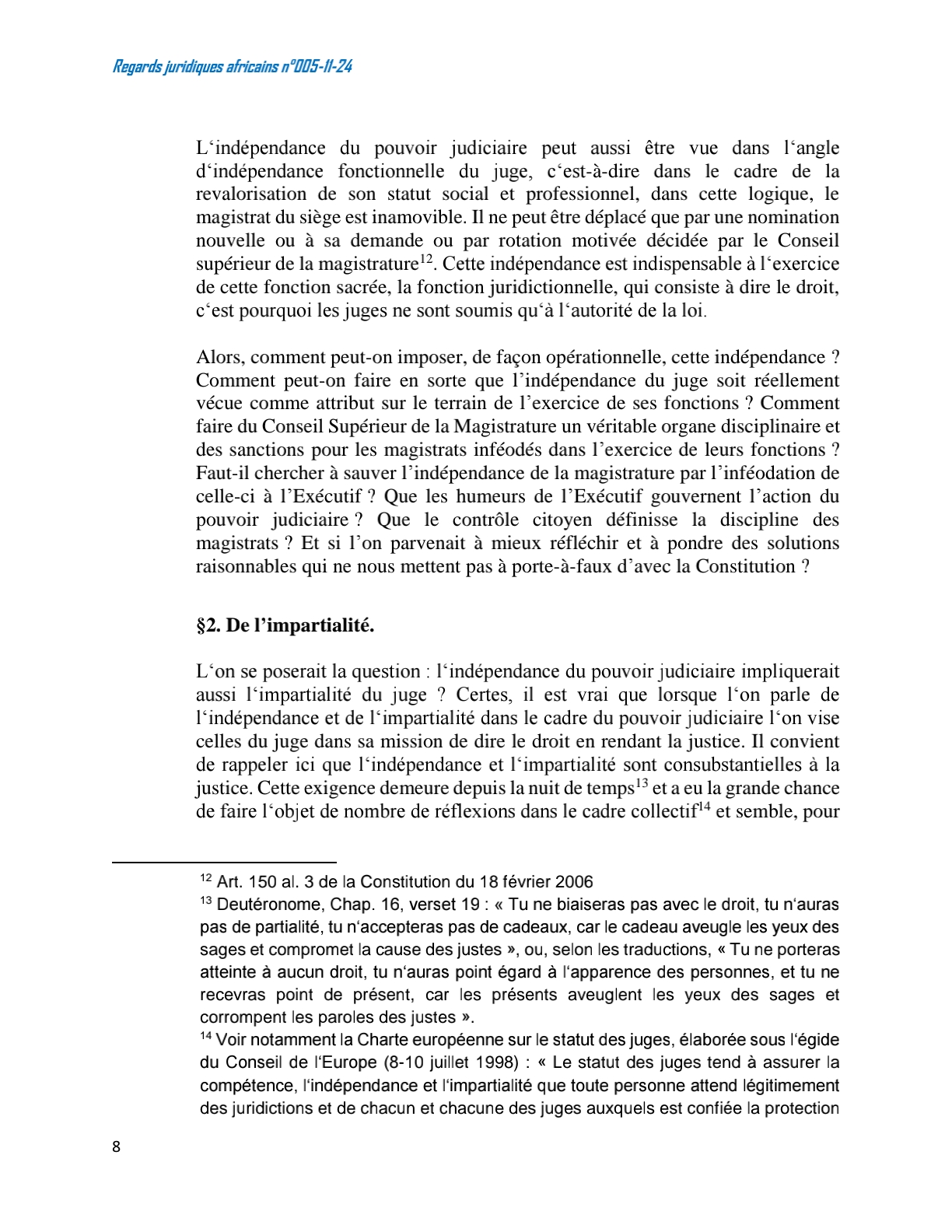 Regards juridiques africains n°005-11-24

L‘indépendance du pouvoir judiciaire peut aussi être vue dans l‘angle d‘indépendance fonctionnelle du juge, c‘est-à-dire dans le cadre de la revalorisation de son statut social et professionnel, dans cette logique, le magistrat du siège est inamovible. Il ne peut être déplacé que par une nomination nouvelle ou à sa demande ou par rotation motivée décidée par le Conseil supérieur de la magistrature$^{12}$. Cette indépendance est indispensable à l‘exercice de cette fonction sacrée, la fonction juridictionnelle, qui consiste à dire le droit, c‘est pourquoi les juges ne sont soumis qu‘à l‘autorité de la loi.

Alors, comment peut-on imposer, de façon opérationnelle, cette indépendance ? Comment peut-on faire en sorte que l’indépendance du juge soit réellement vécue comme attribut sur le terrain de l’exercice de ses fonctions ? Comment faire du Conseil Supérieur de la Magistrature un véritable organe disciplinaire et des sanctions pour les magistrats inféodés dans l’exercice de leurs fonctions ? Faut-il chercher à sauver l’indépendance de la magistrature par l’inféodation de celle-ci à l’Exécutif ? Que les humeurs de l’Exécutif gouvernent l’action du pouvoir judiciaire ? Que le contrôle citoyen définisse la discipline des magistrats ? Et si l’on parvenait à mieux réfléchir et à pondre des solutions raisonnables qui ne nous mettent pas à porte-à-faux d’avec la Constitution ?

§2. De l’impartialité.

L‘on se poserait la question : l‘indépendance du pouvoir judiciaire impliquerait aussi l‘impartialité du juge ? Certes, il est vrai que lorsque l‘on parle de l‘indépendance et de l‘impartialité dans le cadre du pouvoir judiciaire l‘on vise celles du juge dans sa mission de dire le droit en rendant la justice. Il convient de rappeler ici que l‘indépendance et l‘impartialité sont consubstantielles à la justice. Cette exigence demeure depuis la nuit de temps$^{13}$ et a eu la grande chance de faire l‘objet de nombre de réflexions dans le cadre collectif$^{14}$ et semble, pour

$^{12}$ Art. 150 al. 3 de la Constitution du 18 février 2006
$^{13}$ Deutéronome, Chap. 16, verset 19 : « Tu ne biaiseras pas avec le droit, tu n‘auras pas de partialité, tu n‘accepteras pas de cadeaux, car le cadeau aveugle les yeux des sages et compromet la cause des justes », ou, selon les traductions, « Tu ne porteras atteinte à aucun droit, tu n‘auras point égard à l‘apparence des personnes, et tu ne recevras point de présent, car les présents aveuglent les yeux des sages et corrompent les paroles des justes ».
$^{14}$ Voir notamment la Charte européenne sur le statut des juges, élaborée sous l‘égide du Conseil de l‘Europe (8-10 juillet 1998) : « Le statut des juges tend à assurer la compétence, l‘indépendance et l‘impartialité que toute personne attend légitimement des juridictions et de chacun et chacune des juges auxquels est confiée la protection

8